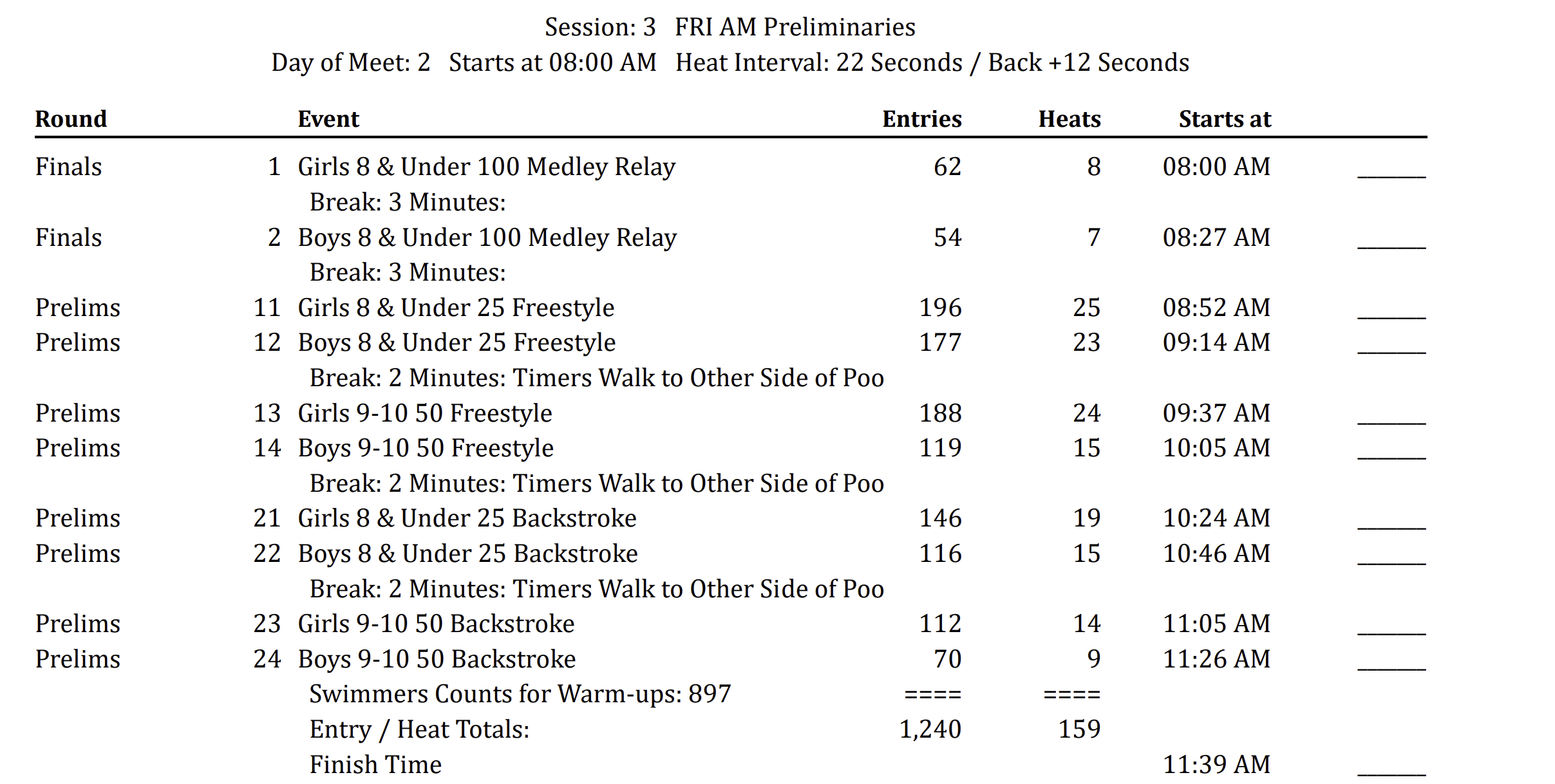 Session: 3 FRI AM Preliminaries
Day of Meet: 2 Starts at 08:00 AM Heat Interval: 22 Seconds / Back +12 Seconds

| Round | | Event | Entries | Heats | Starts at | |
|---|---|---|---|---|---|---|
| Finals | 1 | Girls 8 & Under 100 Medley Relay | 62 | 8 | 08:00 AM | ______ |
| | | Break: 3 Minutes: | | | | |
| Finals | 2 | Boys 8 & Under 100 Medley Relay | 54 | 7 | 08:27 AM | ______ |
| | | Break: 3 Minutes: | | | | |
| Prelims | 11 | Girls 8 & Under 25 Freestyle | 196 | 25 | 08:52 AM | ______ |
| Prelims | 12 | Boys 8 & Under 25 Freestyle | 177 | 23 | 09:14 AM | ______ |
| | | Break: 2 Minutes: Timers Walk to Other Side of Poo | | | | |
| Prelims | 13 | Girls 9-10 50 Freestyle | 188 | 24 | 09:37 AM | ______ |
| Prelims | 14 | Boys 9-10 50 Freestyle | 119 | 15 | 10:05 AM | ______ |
| | | Break: 2 Minutes: Timers Walk to Other Side of Poo | | | | |
| Prelims | 21 | Girls 8 & Under 25 Backstroke | 146 | 19 | 10:24 AM | ______ |
| Prelims | 22 | Boys 8 & Under 25 Backstroke | 116 | 15 | 10:46 AM | ______ |
| | | Break: 2 Minutes: Timers Walk to Other Side of Poo | | | | |
| Prelims | 23 | Girls 9-10 50 Backstroke | 112 | 14 | 11:05 AM | ______ |
| Prelims | 24 | Boys 9-10 50 Backstroke | 70 | 9 | 11:26 AM | ______ |
| | | Swimmers Counts for Warm-ups: 897 | ==== | ==== | | |
| | | Entry / Heat Totals: | 1,240 | 159 | | |
| | | Finish Time | | | 11:39 AM | ______ |